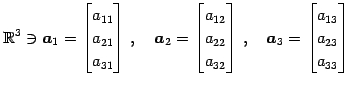 $\mathbb{R}^3 \ni \boldsymbol{a}_1 = \begin{bmatrix} a_{11} \\ a_{21} \\ a_{31} \end{bmatrix}, \quad \boldsymbol{a}_2 = \begin{bmatrix} a_{12} \\ a_{22} \\ a_{32} \end{bmatrix}, \quad \boldsymbol{a}_3 = \begin{bmatrix} a_{13} \\ a_{23} \\ a_{33} \end{bmatrix}$